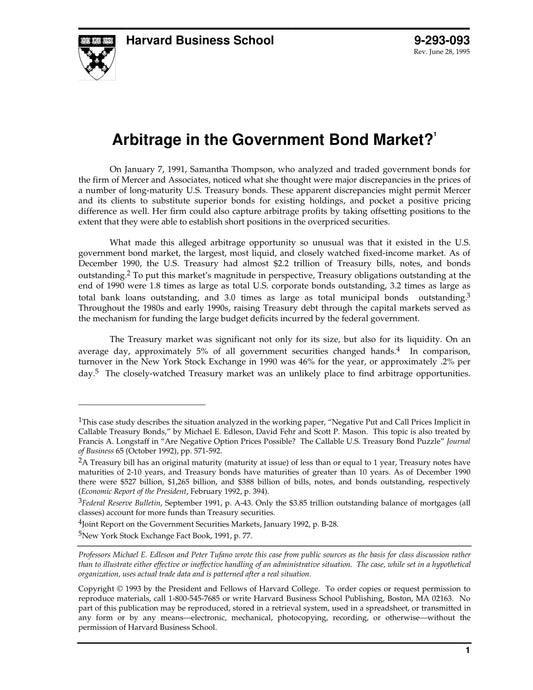 Harvard Business School

9-293-093
Rev. June 28, 1995

Arbitrage in the Government Bond Market?$^1$

On January 7, 1991, Samantha Thompson, who analyzed and traded government bonds for the firm of Mercer and Associates, noticed what she thought were major discrepancies in the prices of a number of long-maturity U.S. Treasury bonds. These apparent discrepancies might permit Mercer and its clients to substitute superior bonds for existing holdings, and pocket a positive pricing difference as well. Her firm could also capture arbitrage profits by taking offsetting positions to the extent that they were able to establish short positions in the overpriced securities.

What made this alleged arbitrage opportunity so unusual was that it existed in the U.S. government bond market, the largest, most liquid, and closely watched fixed-income market. As of December 1990, the U.S. Treasury had almost $2.2 trillion of Treasury bills, notes, and bonds outstanding.$^2$ To put this market's magnitude in perspective, Treasury obligations outstanding at the end of 1990 were 1.8 times as large as total U.S. corporate bonds outstanding, 3.2 times as large as total bank loans outstanding, and 3.0 times as large as total municipal bonds outstanding.$^3$ Throughout the 1980s and early 1990s, raising Treasury debt through the capital markets served as the mechanism for funding the large budget deficits incurred by the federal government.

The Treasury market was significant not only for its size, but also for its liquidity. On an average day, approximately 5% of all government securities changed hands.$^4$ In comparison, turnover in the New York Stock Exchange in 1990 was 46% for the year, or approximately .2% per day.$^5$ The closely-watched Treasury market was an unlikely place to find arbitrage opportunities.

$^1$This case study describes the situation analyzed in the working paper, "Negative Put and Call Prices Implicit in Callable Treasury Bonds," by Michael E. Edleson, David Fehr and Scott P. Mason. This topic is also treated by Francis A. Longstaff in "Are Negative Option Prices Possible? The Callable U.S. Treasury Bond Puzzle" Journal of Business 65 (October 1992), pp. 571-592.

$^2$A Treasury bill has an original maturity (maturity at issue) of less than or equal to 1 year, Treasury notes have maturities of 2-10 years, and Treasury bonds have maturities of greater than 10 years. As of December 1990 there were $527 billion, $1,265 billion, and $388 billion of bills, notes, and bonds outstanding, respectively (Economic Report of the President, February 1992, p. 394).

$^3$Federal Reserve Bulletin, September 1991, p. A-43. Only the $3.85 trillion outstanding balance of mortgages (all classes) account for more funds than Treasury securities.

$^4$Joint Report on the Government Securities Markets, January 1992, p. B-28.

$^5$New York Stock Exchange Fact Book, 1991, p. 77.

Professors Michael E. Edleson and Peter Tufano wrote this case from public sources as the basis for class discussion rather than to illustrate either effective or ineffective handling of an administrative situation. The case, while set in a hypothetical organization, uses actual trade data and is patterned after a real situation.

Copyright © 1993 by the President and Fellows of Harvard College. To order copies or request permission to reproduce materials, call 1-800-545-7685 or write Harvard Business School Publishing, Boston, MA 02163. No part of this publication may be reproduced, stored in a retrieval system, used in a spreadsheet, or transmitted in any form or by any means—electronic, mechanical, photocopying, recording, or otherwise—without the permission of Harvard Business School.

1